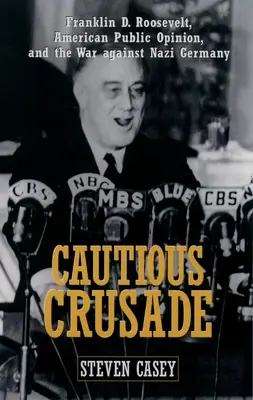 Franklin D. Roosevelt, American Public Opinion, and the War against Nazi Germany

CBS NBC MBS BLUE CBS

CAUTIOUS CRUSADE

STEVEN CASEY